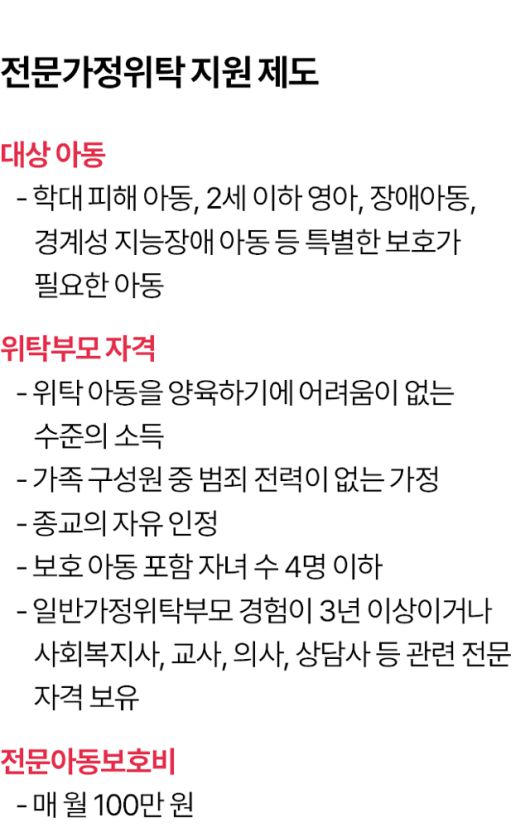 전문가정위탁 지원 제도

대상 아동

- 학대 피해 아동, 2세 이하 영아, 장애아동, 경계성 지능장애 아동 등 특별한 보호가 필요한 아동

위탁부모 자격

- 위탁 아동을 양육하기에 어려움이 없는 수준의 소득
- 가족 구성원 중 범죄 전력이 없는 가정
- 종교의 자유 인정
- 보호 아동 포함 자녀 수 4명 이하
- 일반가정위탁부모 경험이 3년 이상이거나 사회복지사, 교사, 의사, 상담사 등 관련 전문 자격 보유

전문아동보호비

- 매 월 100만 원